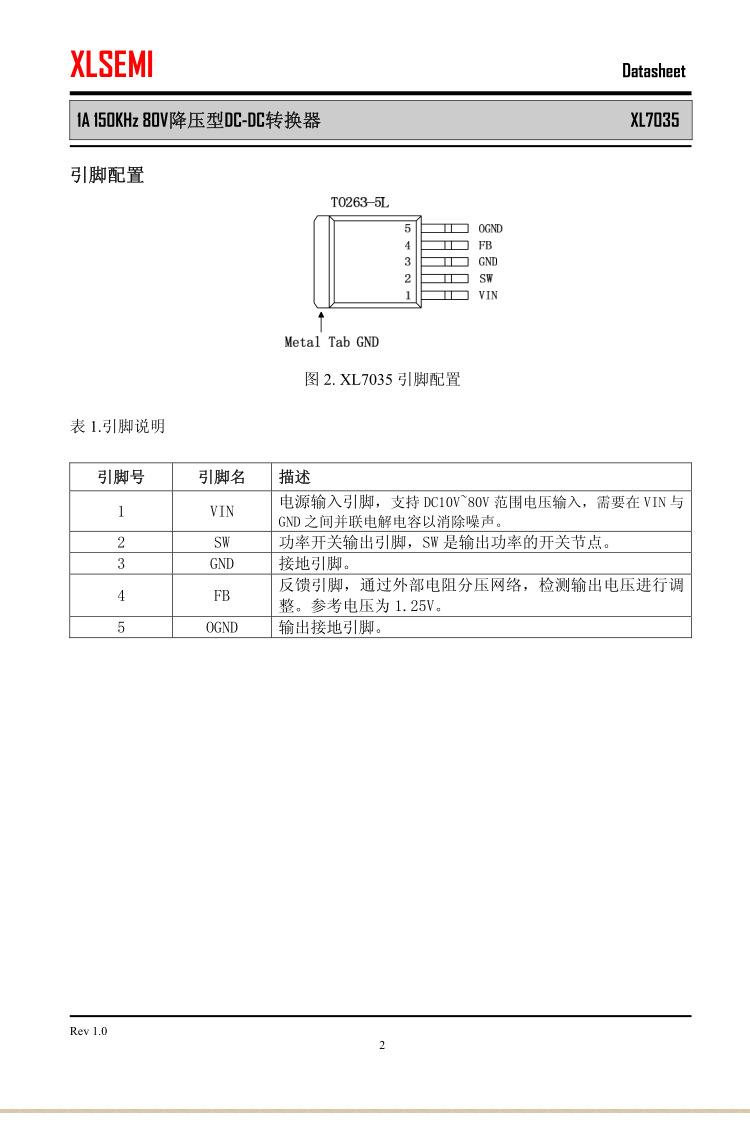 XLSEMI

Datasheet

1A 150KHz 80V降压型DC-DC转换器

XL7035

引脚配置

TO263-5L

5 OGND
4 FB
3 GND
2 SW
1 VIN

Metal Tab GND

图 2. XL7035 引脚配置

表 1.引脚说明

| 引脚号 | 引脚名 | 描述 |
|---|---|---|
| 1 | VIN | 电源输入引脚，支持 DC10V~80V 范围电压输入，需要在 VIN 与 GND 之间并联电解电容以消除噪声。 |
| 2 | SW | 功率开关输出引脚，SW 是输出功率的开关节点。 |
| 3 | GND | 接地引脚。 |
| 4 | FB | 反馈引脚，通过外部电阻分压网络，检测输出电压进行调整。参考电压为 1.25V。 |
| 5 | OGND | 输出接地引脚。 |

Rev 1.0

2